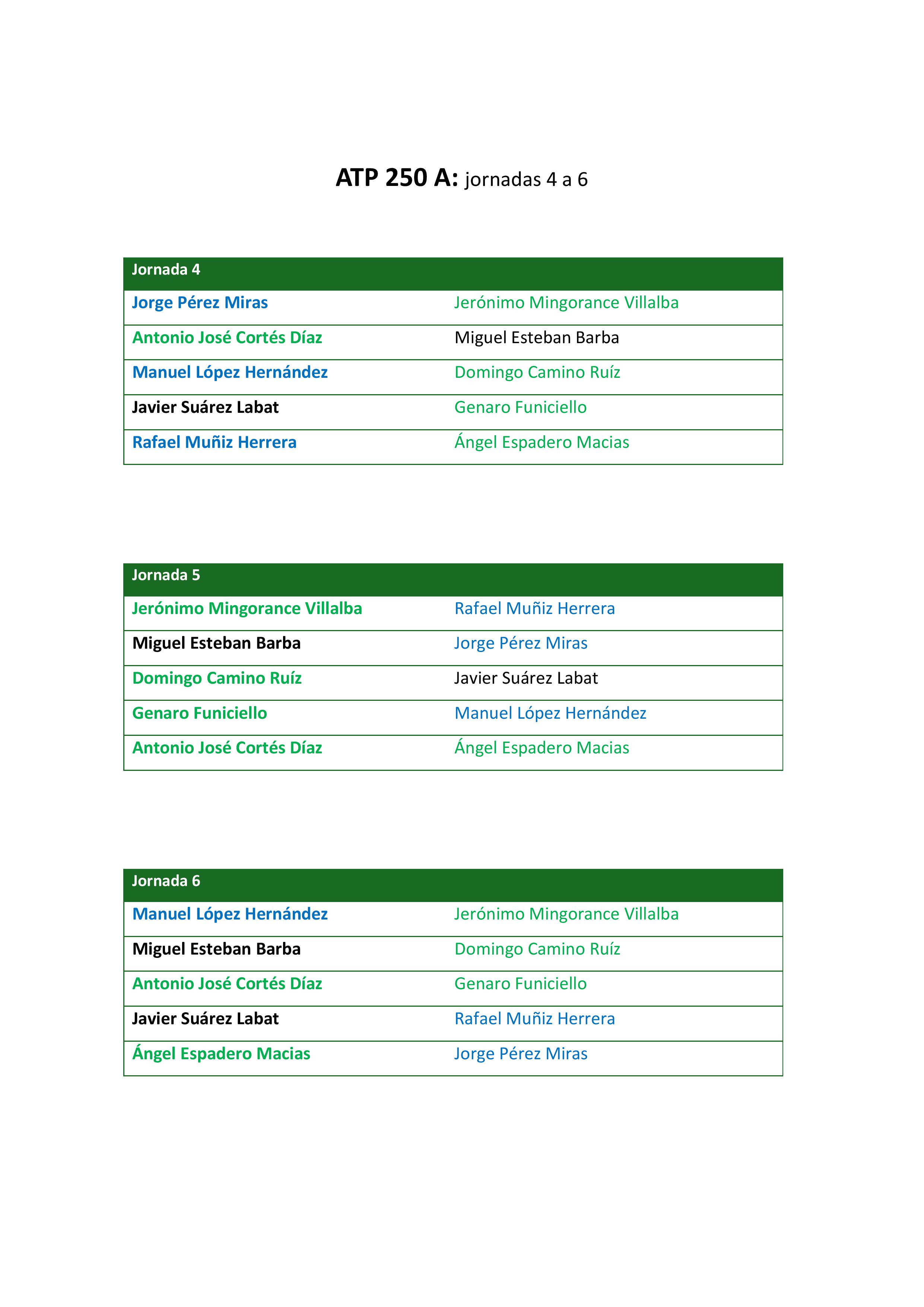 ATP 250 A: jornadas 4 a 6

| Jornada 4 | |
|---|---|
| Jorge Pérez Miras | Jerónimo Mingorance Villalba |
| Antonio José Cortés Díaz | Miguel Esteban Barba |
| Manuel López Hernández | Domingo Camino Ruíz |
| Javier Suárez Labat | Genaro Funiciello |
| Rafael Muñiz Herrera | Ángel Espadero Macias |

| Jornada 5 | |
|---|---|
| Jerónimo Mingorance Villalba | Rafael Muñiz Herrera |
| Miguel Esteban Barba | Jorge Pérez Miras |
| Domingo Camino Ruíz | Javier Suárez Labat |
| Genaro Funiciello | Manuel López Hernández |
| Antonio José Cortés Díaz | Ángel Espadero Macias |

| Jornada 6 | |
|---|---|
| Manuel López Hernández | Jerónimo Mingorance Villalba |
| Miguel Esteban Barba | Domingo Camino Ruíz |
| Antonio José Cortés Díaz | Genaro Funiciello |
| Javier Suárez Labat | Rafael Muñiz Herrera |
| Ángel Espadero Macias | Jorge Pérez Miras |